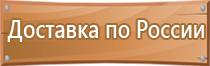 Доставка по России